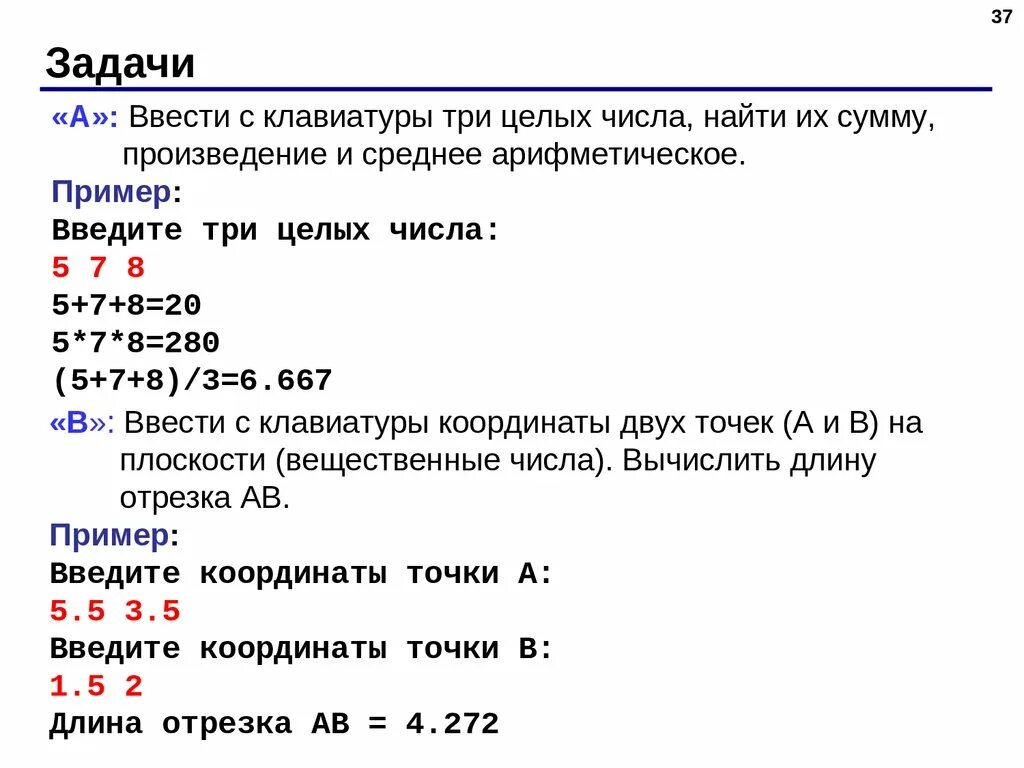 37

Задачи

«A»: Ввести с клавиатуры три целых числа, найти их сумму, произведение и среднее арифметическое.

Пример:
Введите три целых числа:
5 7 8
5+7+8=20
5*7*8=280
(5+7+8)/3=6.667

«B»: Ввести с клавиатуры координаты двух точек (A и B) на плоскости (вещественные числа). Вычислить длину отрезка AB.

Пример:
Введите координаты точки A:
5.5 3.5
Введите координаты точки B:
1.5 2
Длина отрезка AB = 4.272